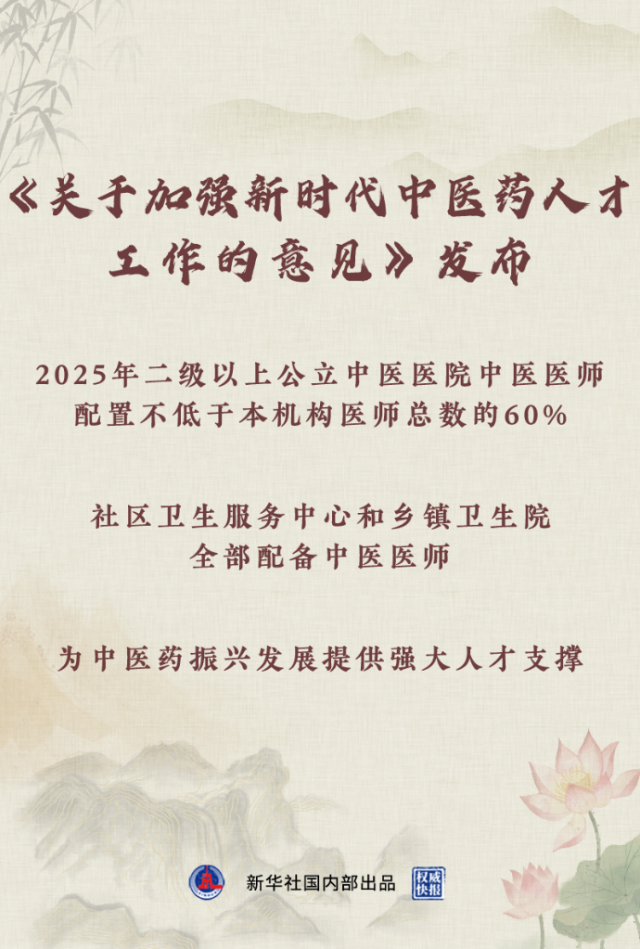 《关于加强新时代中医药人才工作的意见》发布

2025年二级以上公立中医医院中医医师配置不低于本机构医师总数的60%

社区卫生服务中心和乡镇卫生院全部配备中医医师

为中医药振兴发展提供强大人才支撑

新华社国内部出品 权威快报